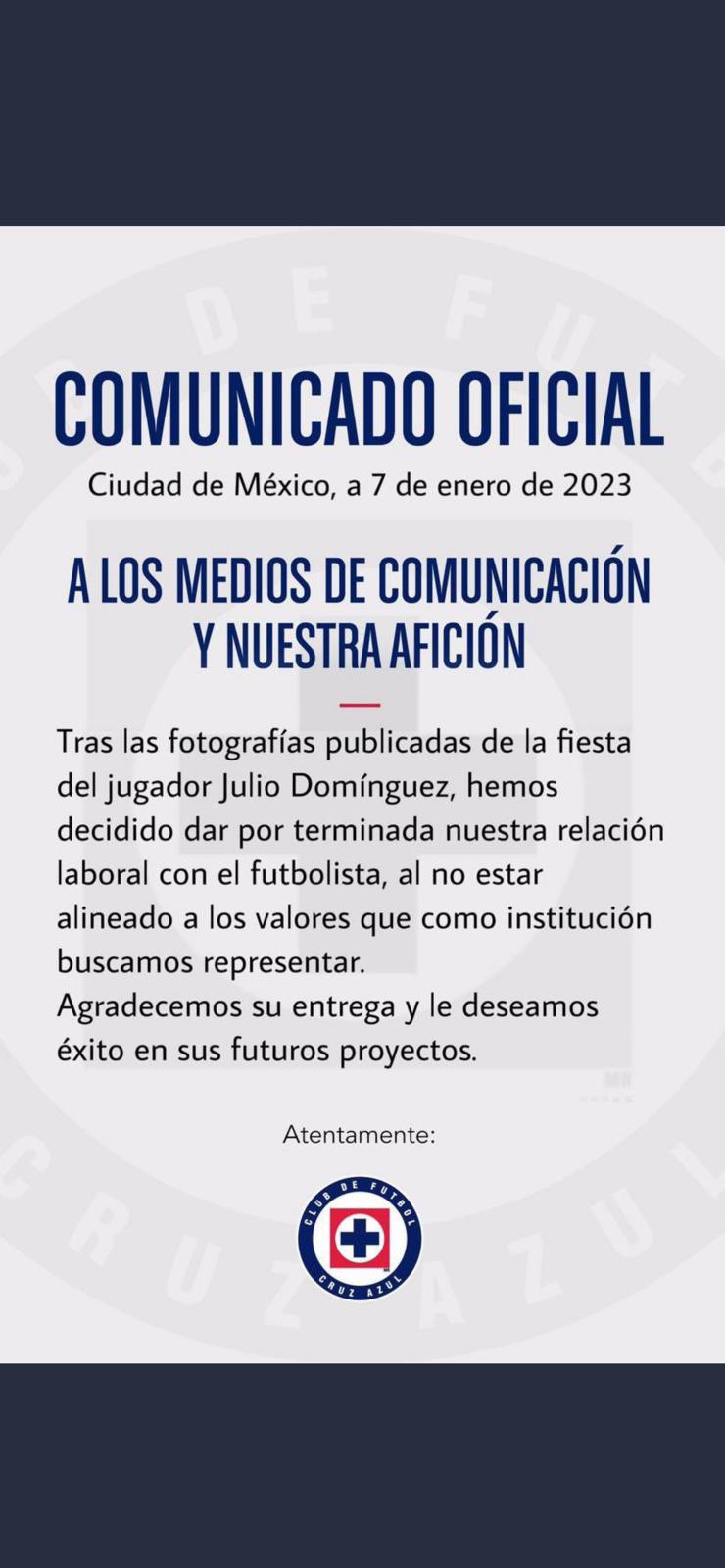 COMUNICADO OFICIAL

Ciudad de México, a 7 de enero de 2023

A LOS MEDIOS DE COMUNICACIÓN Y NUESTRA AFICIÓN

Tras las fotografías publicadas de la fiesta del jugador Julio Domínguez, hemos decidido dar por terminada nuestra relación laboral con el futbolista, al no estar alineado a los valores que como institución buscamos representar.
Agradecemos su entrega y le deseamos éxito en sus futuros proyectos.

Atentamente:

CLUB DE FUTBOL CRUZ AZUL